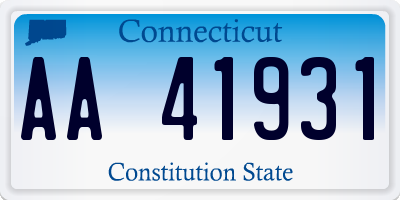 Connecticut

AA 41931

Constitution State